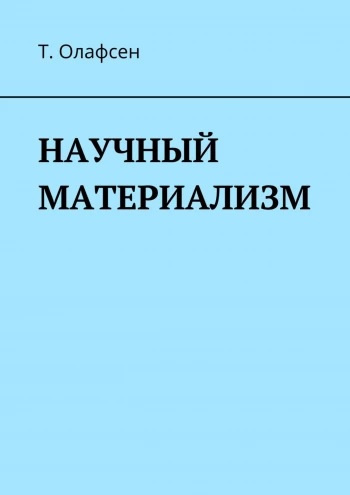 Т. Олафсен

НАУЧНЫЙ МАТЕРИАЛИЗМ